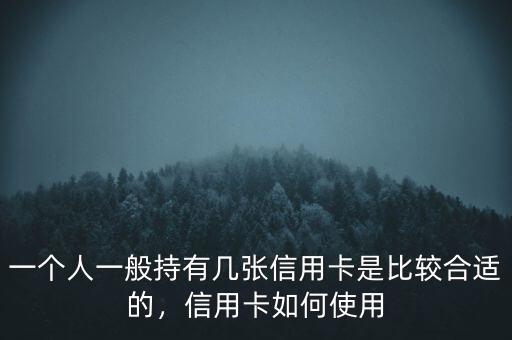 一个人一般持有几张信用卡是比较合适的，信用卡如何使用